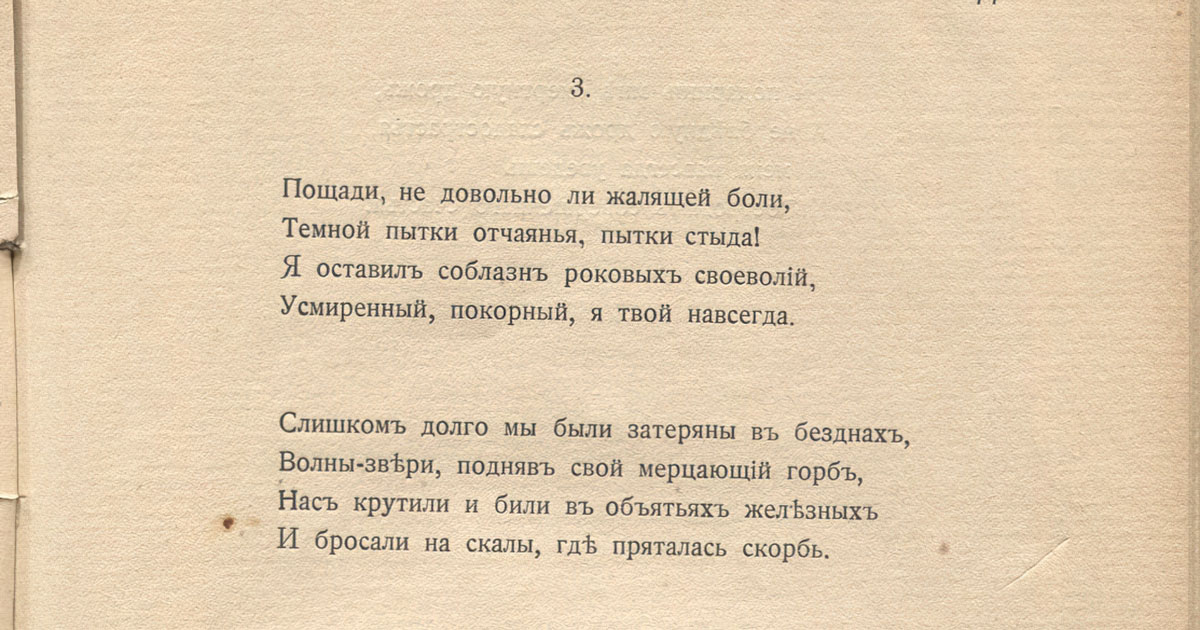 3.

Пощади, не довольно ли жалящей боли,
Темной пытки отчаянья, пытки стыда!
Я оставилъ соблазнъ роковыхъ своеволій,
Усмиренный, покорный, я твой навсегда.

Слишкомъ долго мы были затеряны въ безднахъ,
Волны-звѣри, поднявъ свой мерцающій горбъ,
Насъ крутили и били въ объятьяхъ желѣзныхъ
И бросали на скалы, гдѣ пряталась скорбь.